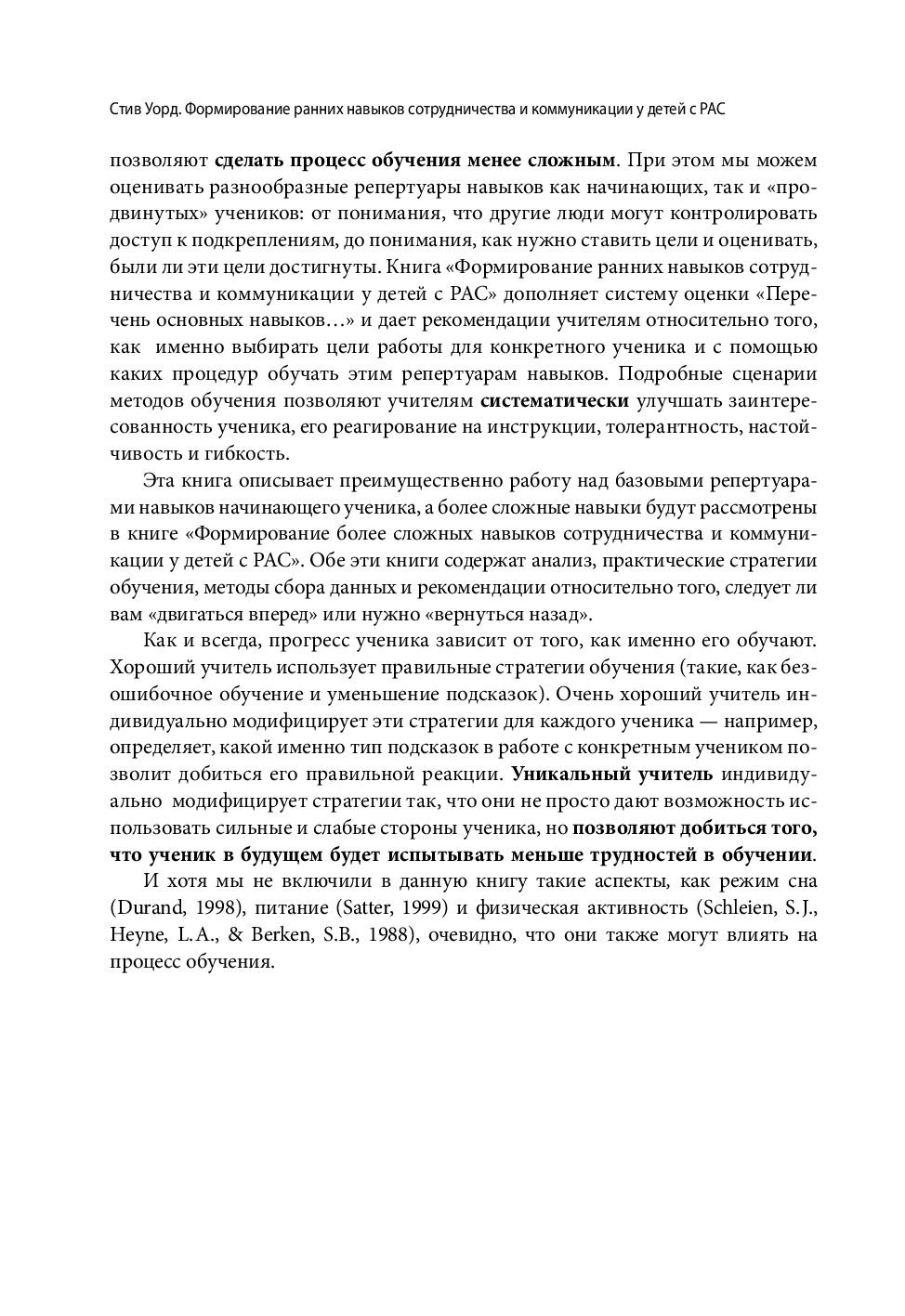 Стив Уорд. Формирование ранних навыков сотрудничества и коммуникации у детей с РАС

позволяют сделать процесс обучения менее сложным. При этом мы можем оценивать разнообразные репертуары навыков как начинающих, так и «продвинутых» учеников: от понимания, что другие люди могут контролировать доступ к подкреплениям, до понимания, как нужно ставить цели и оценивать, были ли эти цели достигнуты. Книга «Формирование ранних навыков сотрудничества и коммуникации у детей с РАС» дополняет систему оценки «Перечень основных навыков…» и дает рекомендации учителям относительно того, как именно выбирать цели работы для конкретного ученика и с помощью каких процедур обучать этим репертуарам навыков. Подробные сценарии методов обучения позволяют учителям систематически улучшать заинтересованность ученика, его реагирование на инструкции, толерантность, настойчивость и гибкость.

Эта книга описывает преимущественно работу над базовыми репертуарами навыков начинающего ученика, а более сложные навыки будут рассмотрены в книге «Формирование более сложных навыков сотрудничества и коммуникации у детей с РАС». Обе эти книги содержат анализ, практические стратегии обучения, методы сбора данных и рекомендации относительно того, следует ли вам «двигаться вперед» или нужно «вернуться назад».

Как и всегда, прогресс ученика зависит от того, как именно его обучают. Хороший учитель использует правильные стратегии обучения (такие, как безошибочное обучение и уменьшение подсказок). Очень хороший учитель индивидуально модифицирует эти стратегии для каждого ученика — например, определяет, какой именно тип подсказок в работе с конкретным учеником позволит добиться его правильной реакции. Уникальный учитель индивидуально модифицирует стратегии так, что они не просто дают возможность использовать сильные и слабые стороны ученика, но позволяют добиться того, что ученик в будущем будет испытывать меньше трудностей в обучении.

И хотя мы не включили в данную книгу такие аспекты, как режим сна (Durand, 1998), питание (Satter, 1999) и физическая активность (Schleien, S.J., Heyne, L.A., & Berken, S.B., 1988), очевидно, что они также могут влиять на процесс обучения.